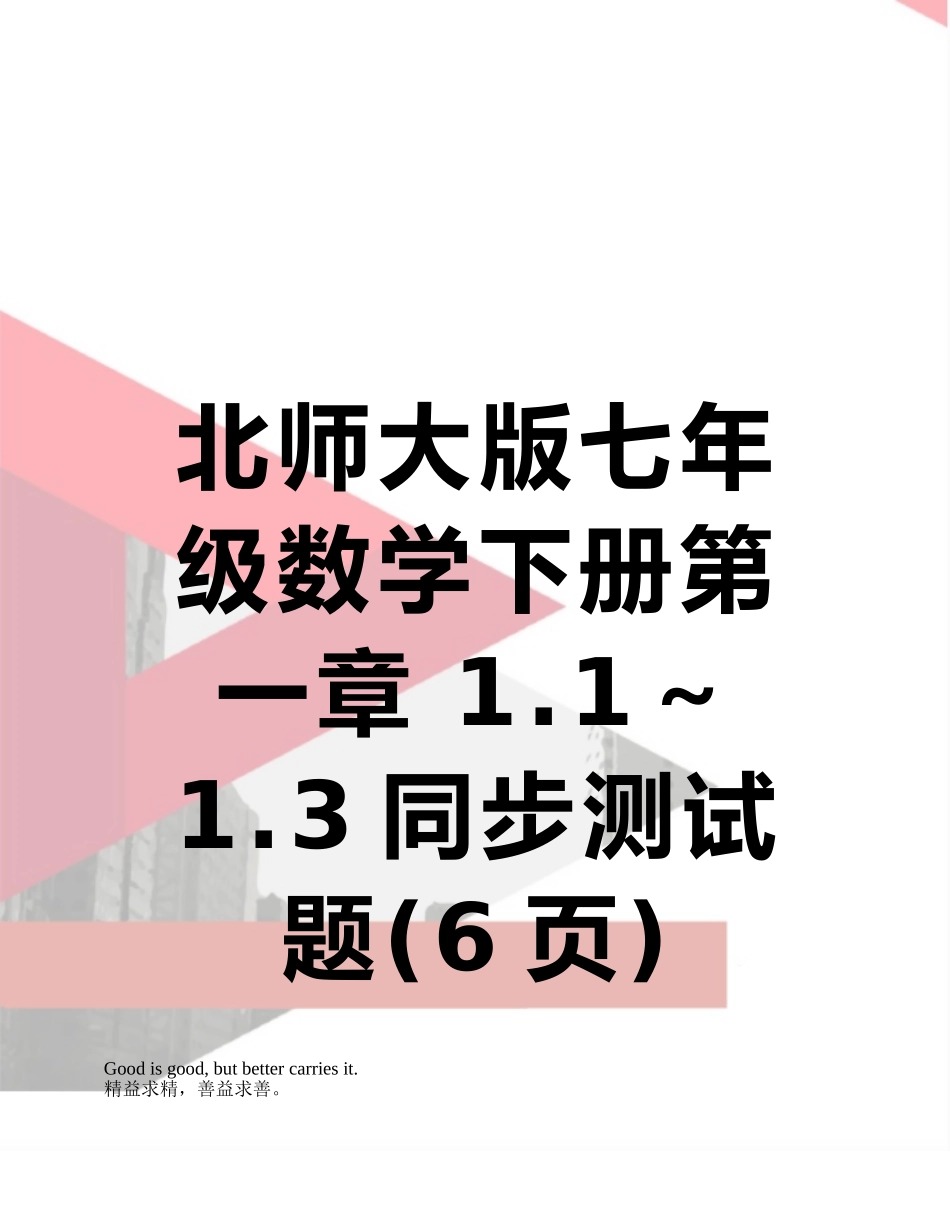 北师大版七年级数学下册第一章 1.1～1.3 同步测试题(6 页)

Good is good, but better carries it.
精益求精，善益求善。